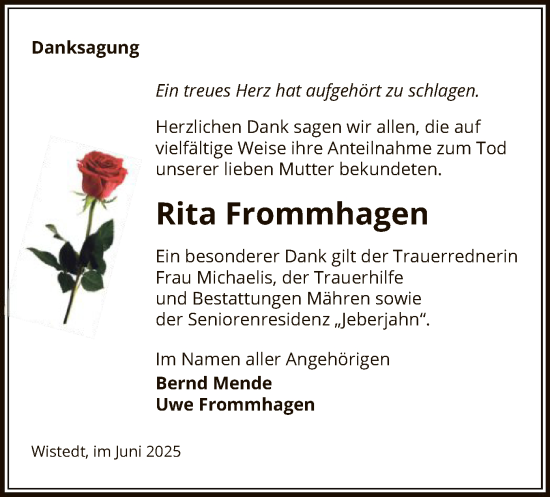 Danksagung

Ein treues Herz hat aufgehört zu schlagen.

Herzlichen Dank sagen wir allen, die auf vielfältige Weise ihre Anteilnahme zum Tod unserer lieben Mutter bekundeten.

Rita Frommhagen

Ein besonderer Dank gilt der Trauerrednerin Frau Michaelis, der Trauerhilfe und Bestattungen Mähren sowie der Seniorenresidenz „Jeberjahn“.

Im Namen aller Angehörigen
Bernd Mende
Uwe Frommhagen

Wistedt, im Juni 2025